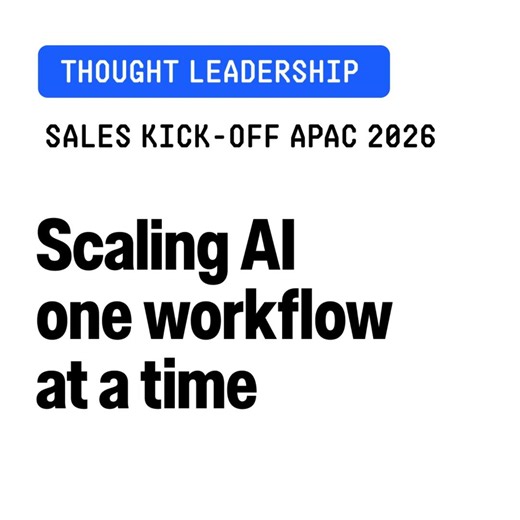 THOUGHT LEADERSHIP

SALES KICK-OFF APAC 2026

Scaling AI one workflow at a time